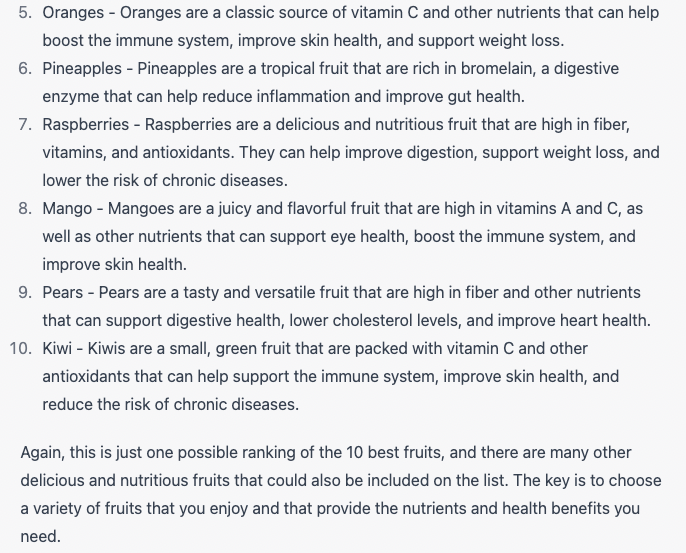 5. Oranges - Oranges are a classic source of vitamin C and other nutrients that can help boost the immune system, improve skin health, and support weight loss.
6. Pineapples - Pineapples are a tropical fruit that are rich in bromelain, a digestive enzyme that can help reduce inflammation and improve gut health.
7. Raspberries - Raspberries are a delicious and nutritious fruit that are high in fiber, vitamins, and antioxidants. They can help improve digestion, support weight loss, and lower the risk of chronic diseases.
8. Mango - Mangoes are a juicy and flavorful fruit that are high in vitamins A and C, as well as other nutrients that can support eye health, boost the immune system, and improve skin health.
9. Pears - Pears are a tasty and versatile fruit that are high in fiber and other nutrients that can support digestive health, lower cholesterol levels, and improve heart health.
10. Kiwi - Kiwis are a small, green fruit that are packed with vitamin C and other antioxidants that can help support the immune system, improve skin health, and reduce the risk of chronic diseases.

Again, this is just one possible ranking of the 10 best fruits, and there are many other delicious and nutritious fruits that could also be included on the list. The key is to choose a variety of fruits that you enjoy and that provide the nutrients and health benefits you need.